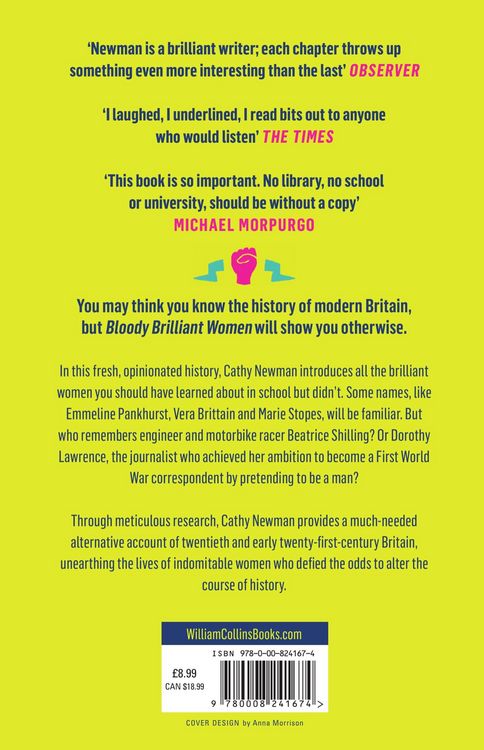 'Newman is a brilliant writer; each chapter throws up something even more interesting than the last' OBSERVER

'I laughed, I underlined, I read bits out to anyone who would listen' THE TIMES

'This book is so important. No library, no school or university, should be without a copy' MICHAEL MORPURGO

You may think you know the history of modern Britain, but Bloody Brilliant Women will show you otherwise.

In this fresh, opinionated history, Cathy Newman introduces all the brilliant women you should have learned about in school but didn't. Some names, like Emmeline Pankhurst, Vera Brittain and Marie Stopes, will be familiar. But who remembers engineer and motorbike racer Beatrice Shilling? Or Dorothy Lawrence, the journalist who achieved her ambition to become a First World War correspondent by pretending to be a man?

Through meticulous research, Cathy Newman provides a much-needed alternative account of twentieth and early twenty-first-century Britain, unearthing the lives of indomitable women who defied the odds to alter the course of history.

WilliamCollinsBooks.com

ISBN 978-0-00-824167-4

£8.99
CAN $18.99

9 780008 241674 >

COVER DESIGN by Anna Morrison